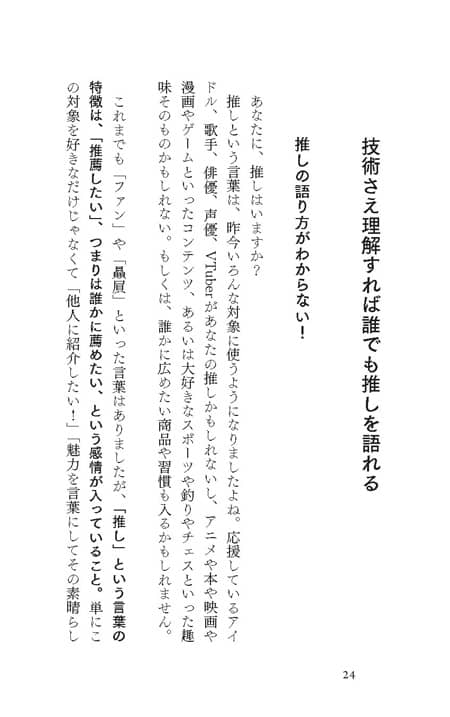 技術さえ理解すれば誰でも推しを語れる

推しの語り方がわからない！

あなたに、推しはいますか？

推しという言葉は、昨今いろんな対象に使うようになりましたよね。応援しているアイドル、歌手、俳優、声優、VTuberがあなたの推しかもしれないし、アニメや本や映画や漫画やゲームといったコンテンツ、あるいは大好きなスポーツや釣りやチェスといった趣味そのものかもしれない。もしくは、誰かに広めたい商品や習慣も入るかもしれません。

これまでも「ファン」や「贔屓」といった言葉はありましたが、「推し」という言葉の特徴は、「推薦したい」、つまりは誰かに薦めたい、という感情が入っていること。単にこの対象を好きなだけじゃなくて「他人に紹介したい！」「魅力を言葉にしてその素晴らし

24